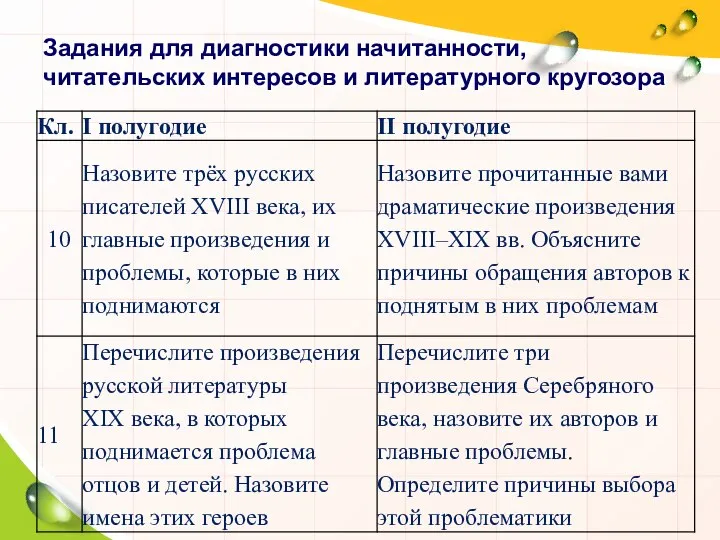 Задания для диагностики начитанности, читательских интересов и литературного кругозора

| Кл. | I полугодие | II полугодие |
|---|---|---|
| 10 | Назовите трёх русских писателей XVIII века, их главные произведения и проблемы, которые в них поднимаются | Назовите прочитанные вами драматические произведения XVIII–XIX вв. Объясните причины обращения авторов к поднятым в них проблемам |
| 11 | Перечислите произведения русской литературы XIX века, в которых поднимается проблема отцов и детей. Назовите имена этих героев | Перечислите три произведения Серебряного века, назовите их авторов и главные проблемы. Определите причины выбора этой проблематики |